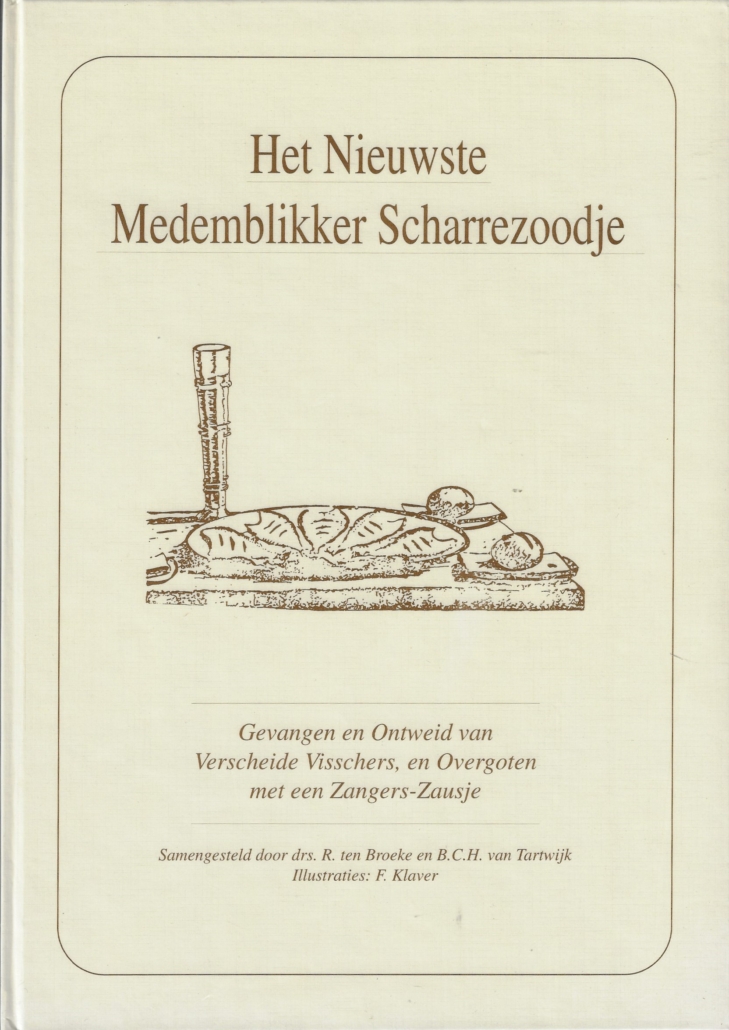 Het Nieuwste
Medemblikker Scharrezoodje

Gevangen en Ontweid van
Verscheide Visschers, en Overgoten
met een Zangers-Zausje

Samengesteld door drs. R. ten Broeke en B.C.H. van Tartwijk
Illustraties: F. Klaver